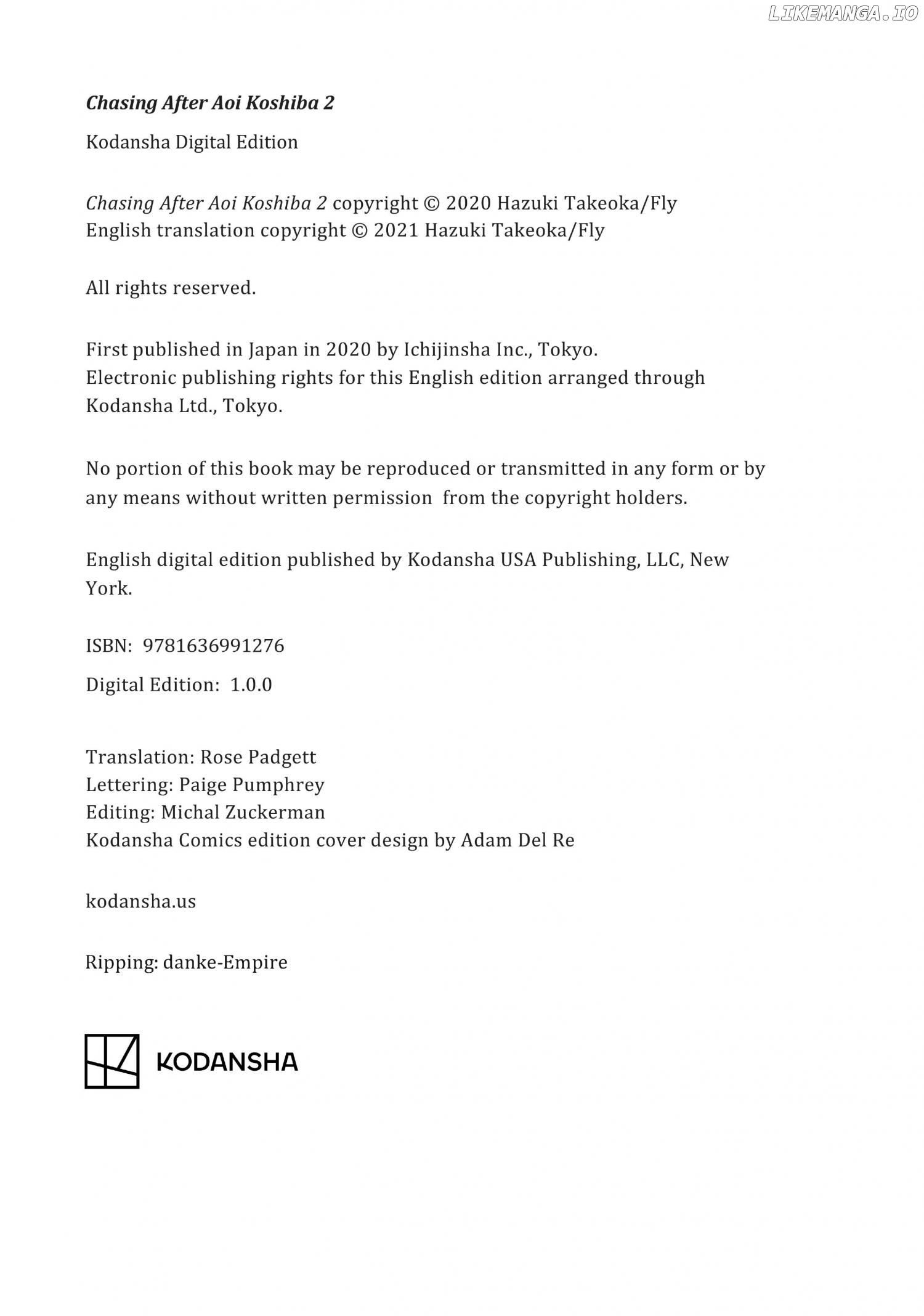 LIKEMANGA.IO

Chasing After Aoi Koshiba 2

Kodansha Digital Edition

Chasing After Aoi Koshiba 2 copyright © 2020 Hazuki Takeoka/Fly
English translation copyright © 2021 Hazuki Takeoka/Fly

All rights reserved.

First published in Japan in 2020 by Ichijinsha Inc., Tokyo.
Electronic publishing rights for this English edition arranged through Kodansha Ltd., Tokyo.

No portion of this book may be reproduced or transmitted in any form or by any means without written permission from the copyright holders.

English digital edition published by Kodansha USA Publishing, LLC, New York.

ISBN: 9781636991276

Digital Edition: 1.0.0

Translation: Rose Padgett
Lettering: Paige Pumphrey
Editing: Michal Zuckerman
Kodansha Comics edition cover design by Adam Del Re

kodansha.us

Ripping: danke-Empire

KODANSHA